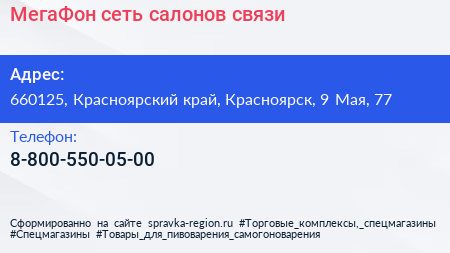 МегаФон сеть салонов связи

Адрес:

660125, Красноярский край, Красноярск, 9 Мая, 77

Телефон:

8-800-550-05-00

Сформированно на сайте spravka-region.ru #Торговые_комплексы,_спецмагазины #Спецмагазины #Товары_для_пивоварения_самогоноварения